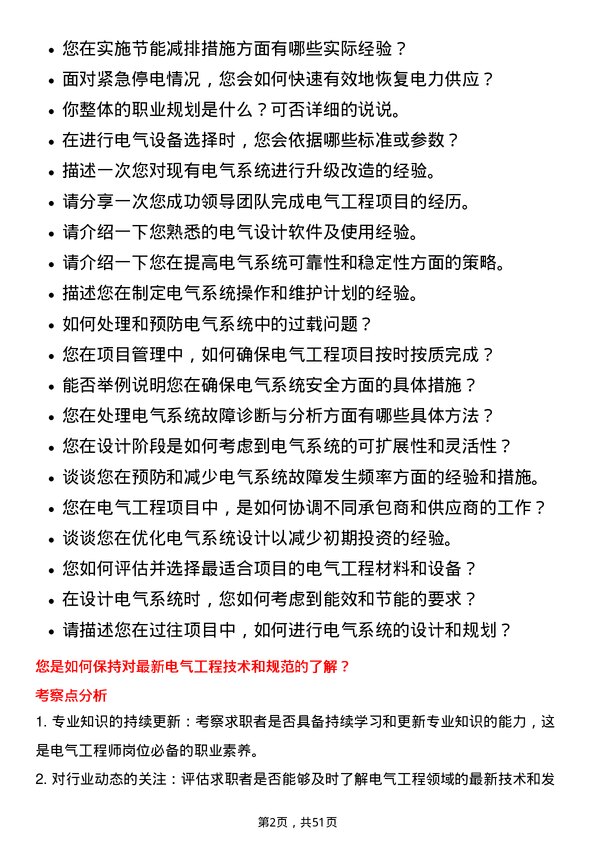 • 您在实施节能减排措施方面有哪些实际经验？
• 面对紧急停电情况，您会如何快速有效地恢复电力供应？
• 你整体的职业规划是什么？可否详细的说说。
• 在进行电气设备选择时，您会依据哪些标准或参数？
• 描述一次您对现有电气系统进行升级改造的经验。
• 请分享一次您成功领导团队完成电气工程项目的经历。
• 请介绍一下您熟悉的电气设计软件及使用经验。
• 请介绍一下您在提高电气系统可靠性和稳定性方面的策略。
• 描述您在制定电气系统操作和维护计划的经验。
• 如何处理和预防电气系统中的过载问题？
• 您在项目管理中，如何确保电气工程项目按时按质完成？
• 能否举例说明您在确保电气系统安全方面的具体措施？
• 您在处理电气系统故障诊断与分析方面有哪些具体方法？
• 您在设计阶段是如何考虑到电气系统的可扩展性和灵活性？
• 谈谈您在预防和减少电气系统故障发生频率方面的经验和措施。
• 您在电气工程项目中，是如何协调不同承包商和供应商的工作？
• 谈谈您在优化电气系统设计以减少初期投资的经验。
• 您如何评估并选择最适合项目的电气工程材料和设备？
• 在设计电气系统时，您如何考虑到能效和节能的要求？
• 请描述您在过往项目中，如何进行电气系统的设计和规划？

您是如何保持对最新电气工程技术和规范的了解？

考察点分析

1. 专业知识的持续更新：考察求职者是否具备持续学习和更新专业知识的能力，这是电气工程师岗位必备的职业素养。

2. 对行业动态的关注：评估求职者是否能够及时了解电气工程领域的最新技术和发

第2页，共51页